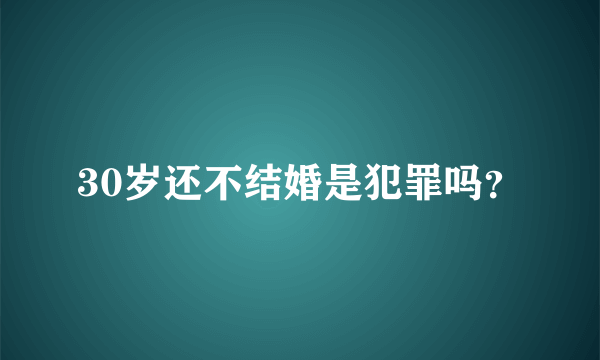 30岁还不结婚是犯罪吗?